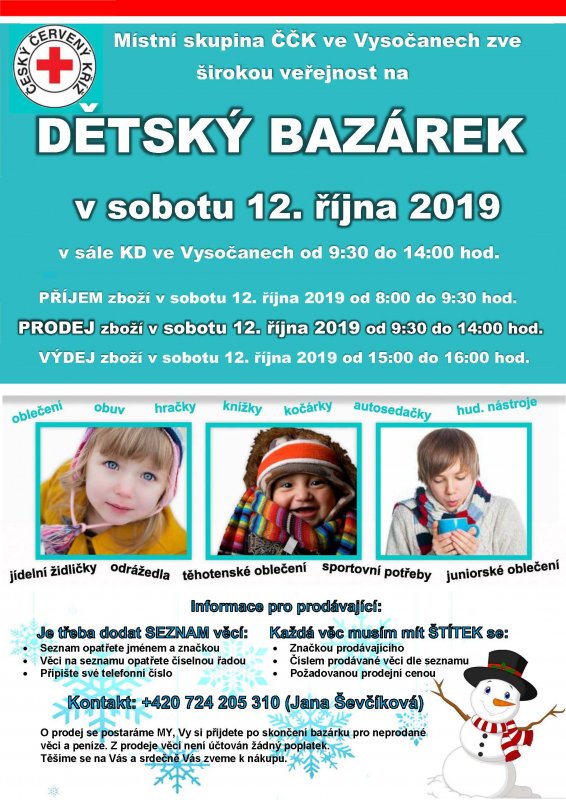 ČESKÝ ČERVENÝ KŘÍŽ

Místní skupina ČČK ve Vysočanech zve širokou veřejnost na

DĚTSKÝ BAZÁREK

v sobotu 12. října 2019

v sále KD ve Vysočanech od 9:30 do 14:00 hod.

PŘÍJEM zboží v sobotu 12. října 2019 od 8:00 do 9:30 hod.
PRODEJ zboží v sobotu 12. října 2019 od 9:30 do 14:00 hod.
VÝDEJ zboží v sobotu 12. října 2019 od 15:00 do 16:00 hod.

oblečení obuv hračky knížky kočárky autosedačky hud. nástroje

jídelní židličky odrážedla těhotenské oblečení sportovní potřeby juniorské oblečení

Informace pro prodávající:

Je třeba dodat SEZNAM věcí:
- Seznam opatřete jménem a značkou
- Věci na seznamu opatřete číselnou řadou
- Připište své telefonní číslo

Každá věc musím mít ŠTÍTEK se:
- Značkou prodávajícího
- Číslem prodávané věci dle seznamu
- Požadovanou prodejní cenou

Kontakt: +420 724 205 310 (Jana Ševčíková)

O prodej se postaráme MY, Vy si přijdete po skončení bazárku pro neprodané věci a peníze. Z prodeje věcí není účtován žádný poplatek.
Těšíme se na Vás a srdečně Vás zveme k nákupu.